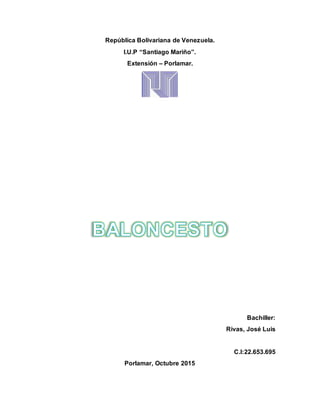 República Bolivariana de Venezuela.
I.U.P "Santiago Mariño".
Extensión – Porlamar.

BALONCESTO

Bachiller:
Rivas, José Luis

C.I:22.653.695

Porlamar, Octubre 2015